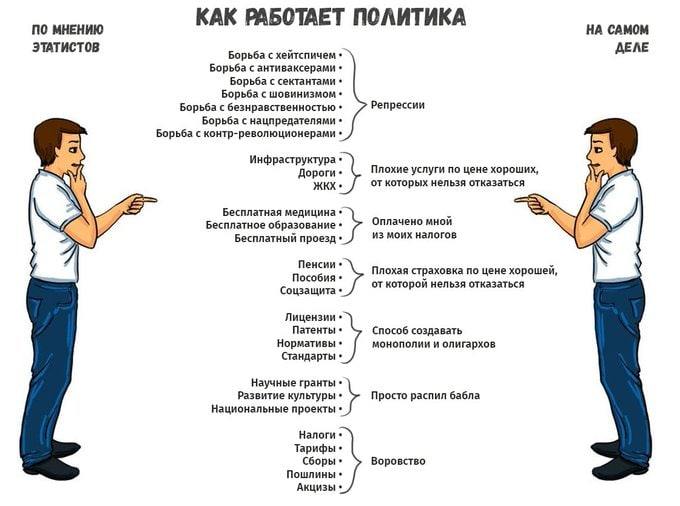 КАК РАБОТАЕТ ПОЛИТИКА

ПО МНЕНИЮ ЭТАТИСТОВ

НА САМОМ ДЕЛЕ

Борьба с хейтспичем •
Борьба с антиваксерами •
Борьба с сектантами •
Борьба с шовинизмом •
Борьба с безнравственностью •
Борьба с нацпредателями •
Борьба с контр-революционерами •

Репрессии

Инфраструктура •
Дороги •
ЖКХ •

Плохие услуги по цене хороших, от которых нельзя отказаться

Бесплатная медицина •
Бесплатное образование •
Бесплатный проезд •

Оплачено мной из моих налогов

Пенсии •
Пособия •
Соцзащита •

Плохая страховка по цене хорошей, от которой нельзя отказаться

Лицензии •
Патенты •
Нормативы •
Стандарты •

Способ создавать монополии и олигархов

Научные гранты •
Развитие культуры •
Национальные проекты •

Просто распил бабла

Налоги •
Тарифы •
Сборы •
Пошлины •
Акцизы •

Воровство